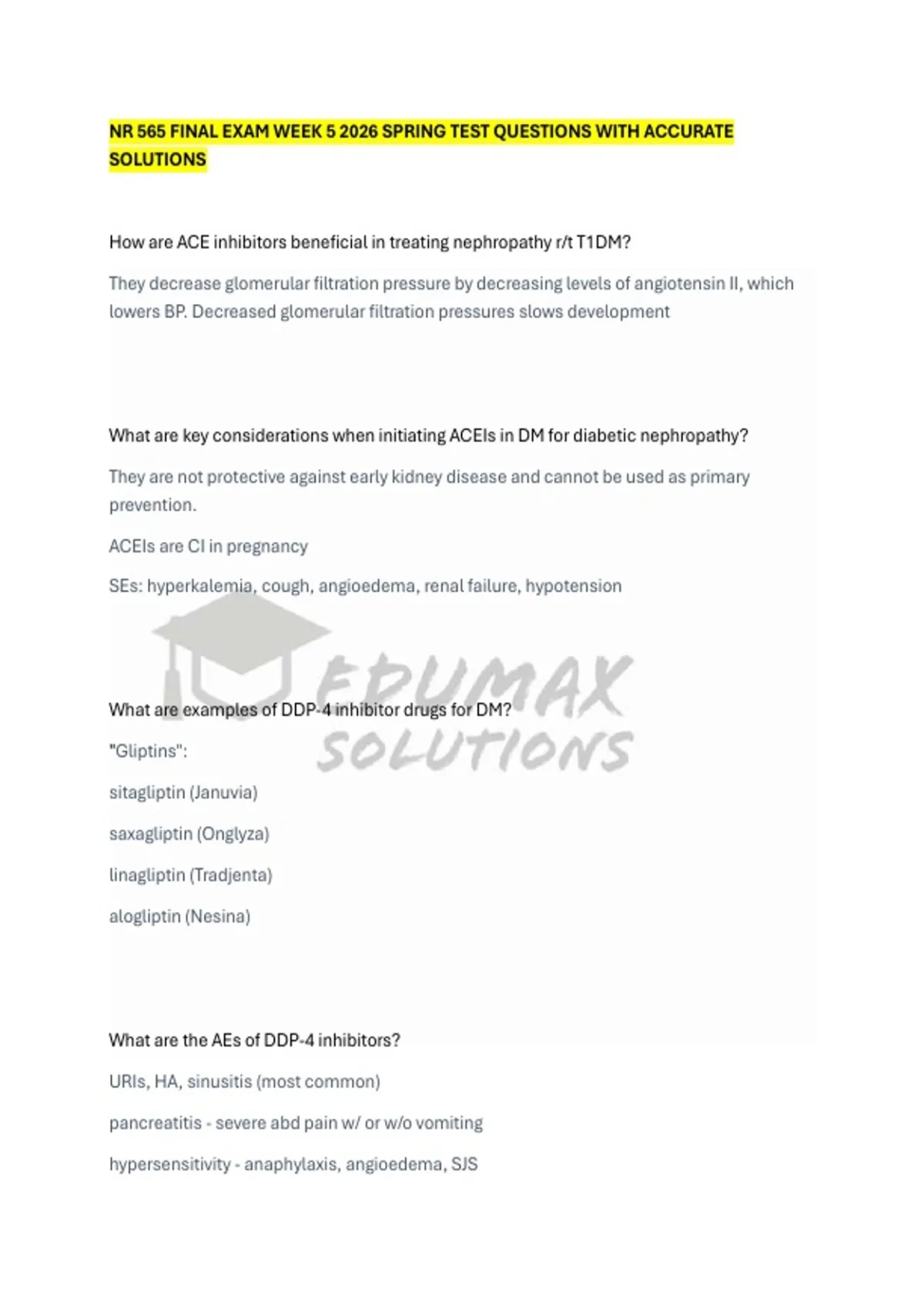 NR 565 FINAL EXAM WEEK 5 2026 SPRING TEST QUESTIONS WITH ACCURATE SOLUTIONS

How are ACE inhibitors beneficial in treating nephropathy r/t T1DM?

They decrease glomerular filtration pressure by decreasing levels of angiotensin II, which lowers BP. Decreased glomerular filtration pressures slows development

What are key considerations when initiating ACEIs in DM for diabetic nephropathy?

They are not protective against early kidney disease and cannot be used as primary prevention.

ACEIs are CI in pregnancy

SEs: hyperkalemia, cough, angioedema, renal failure, hypotension

What are examples of DDP-4 inhibitor drugs for DM?

"Gliptins":

sitagliptin (Januvia)

saxagliptin (Onglyza)

linagliptin (Tradjenta)

alogliptin (Nesina)

What are the AEs of DDP-4 inhibitors?

URIs, HA, sinusitis (most common)

pancreatitis - severe abd pain w/ or w/o vomiting

hypersensitivity - anaphylaxis, angioedema, SJS

EDUMAX SOLUTIONS